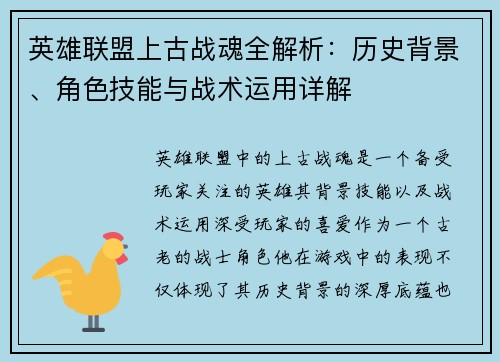 英雄联盟上古战魂全解析：历史背景、角色技能与战术运用详解

英雄联盟中的上古战魂是一个备受玩家关注的英雄其背景技能以及战术运用深受玩家的喜爱作为一个古老的战士角色他在游戏中的表现不仅体现了其历史背景的深厚底蕴也